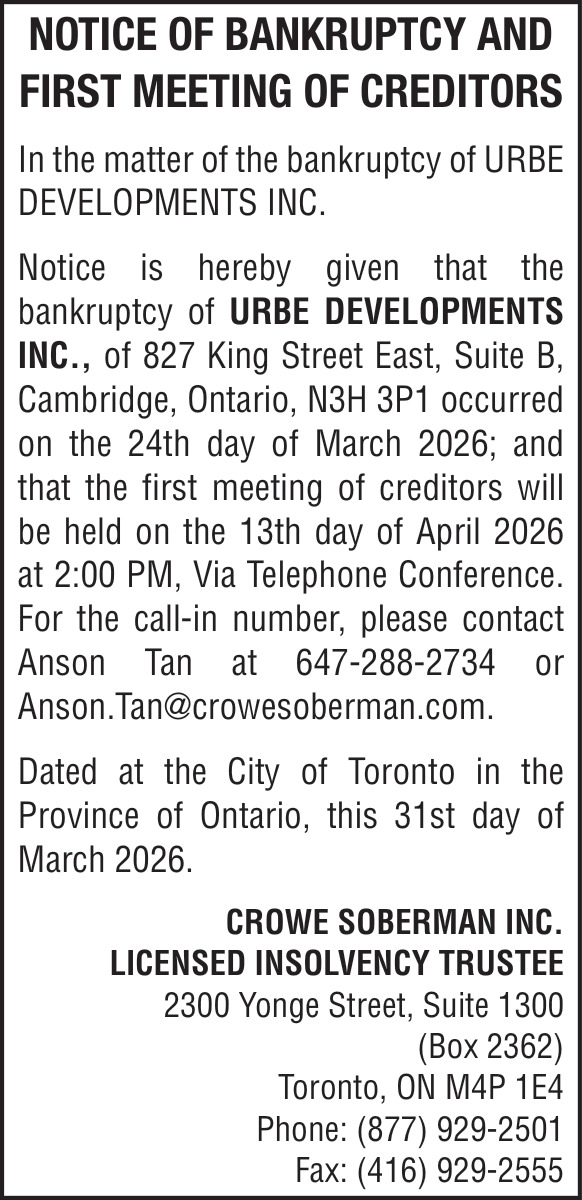 NOTICE OF BANKRUPTCY AND FIRST MEETING OF CREDITORS

In the matter of the bankruptcy of URBE DEVELOPMENTS INC.

Notice is hereby given that the bankruptcy of URBE DEVELOPMENTS INC., of 827 King Street East, Suite B, Cambridge, Ontario, N3H 3P1 occurred on the 24th day of March 2026; and that the first meeting of creditors will be held on the 13th day of April 2026 at 2:00 PM, Via Telephone Conference. For the call-in number, please contact Anson Tan at 647-288-2734 or Anson.Tan@crowesoberman.com.

Dated at the City of Toronto in the Province of Ontario, this 31st day of March 2026.

CROWE SOBERMAN INC.
LICENSED INSOLVENCY TRUSTEE
2300 Yonge Street, Suite 1300
(Box 2362)
Toronto, ON M4P 1E4
Phone: (877) 929-2501
Fax: (416) 929-2555